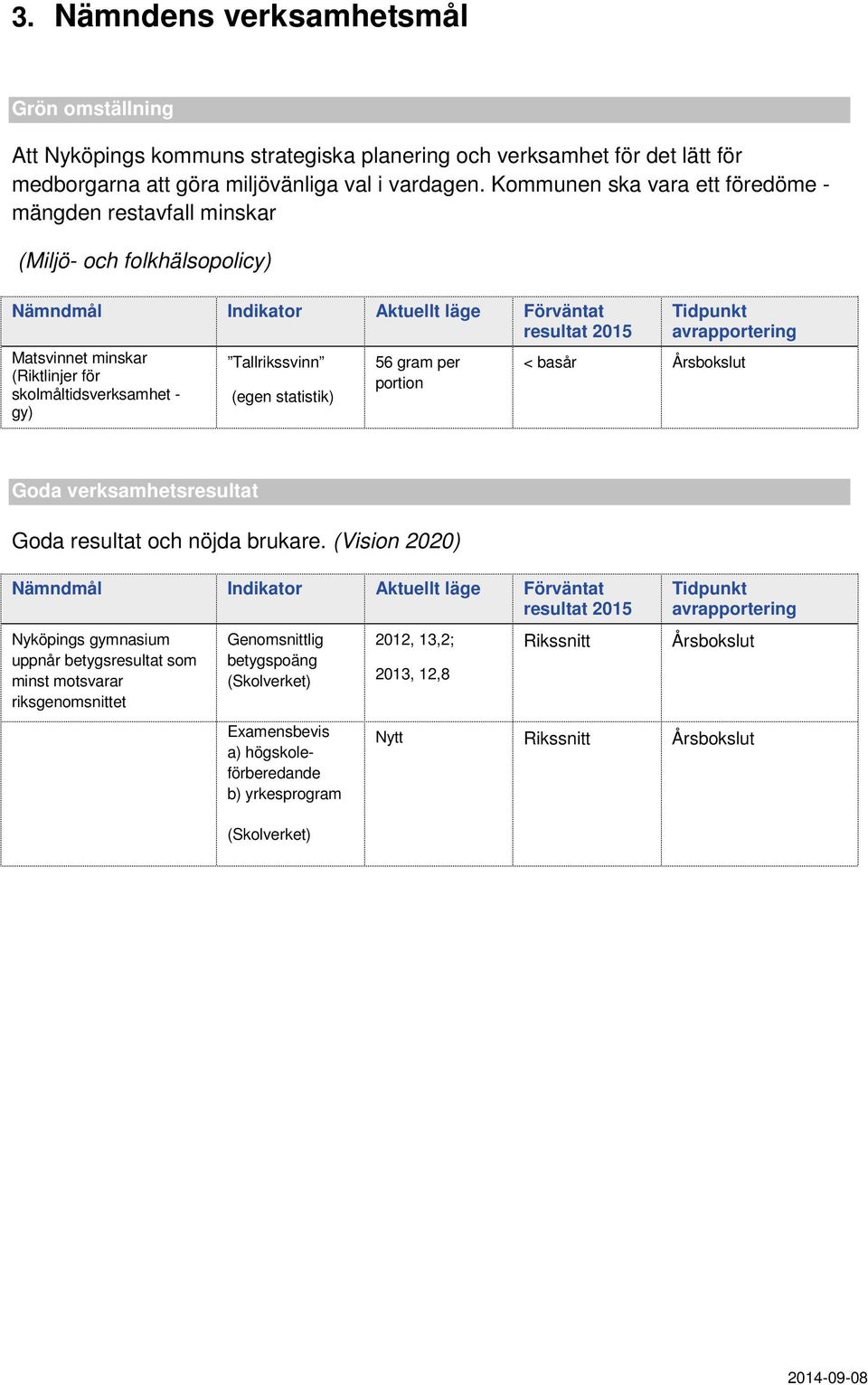 3. Nämndens verksamhetsmål

Grön omställning

Att Nyköpings kommuns strategiska planering och verksamhet för det lätt för medborgarna att göra miljövänliga val i vardagen. Kommunen ska vara ett föredöme - mängden restavfall minskar

(Miljö- och folkhälsopolicy)

| Nämndmål | Indikator | Aktuellt läge | Förväntat resultat 2015 | Tidpunkt avrapportering |
|---|---|---|---|---|
| Matsvinnet minskar (Riktlinjer för skolmåltidsverksamhet - gy) | ”Tallrikssvinn” (egen statistik) | 56 gram per portion | < basår | Årsbokslut |

Goda verksamhetsresultat

Goda resultat och nöjda brukare. (Vision 2020)

| Nämndmål | Indikator | Aktuellt läge | Förväntat resultat 2015 | Tidpunkt avrapportering |
|---|---|---|---|---|
| Nyköpings gymnasium uppnår betygsresultat som minst motsvarar riksgenomsnittet | Genomsnittlig betygspoäng (Skolverket) | 2012, 13,2; 2013, 12,8 | Rikssnitt | Årsbokslut |
| | Examensbevis a) högskoleförberedande b) yrkesprogram (Skolverket) | Nytt | Rikssnitt | Årsbokslut |

2014-09-08